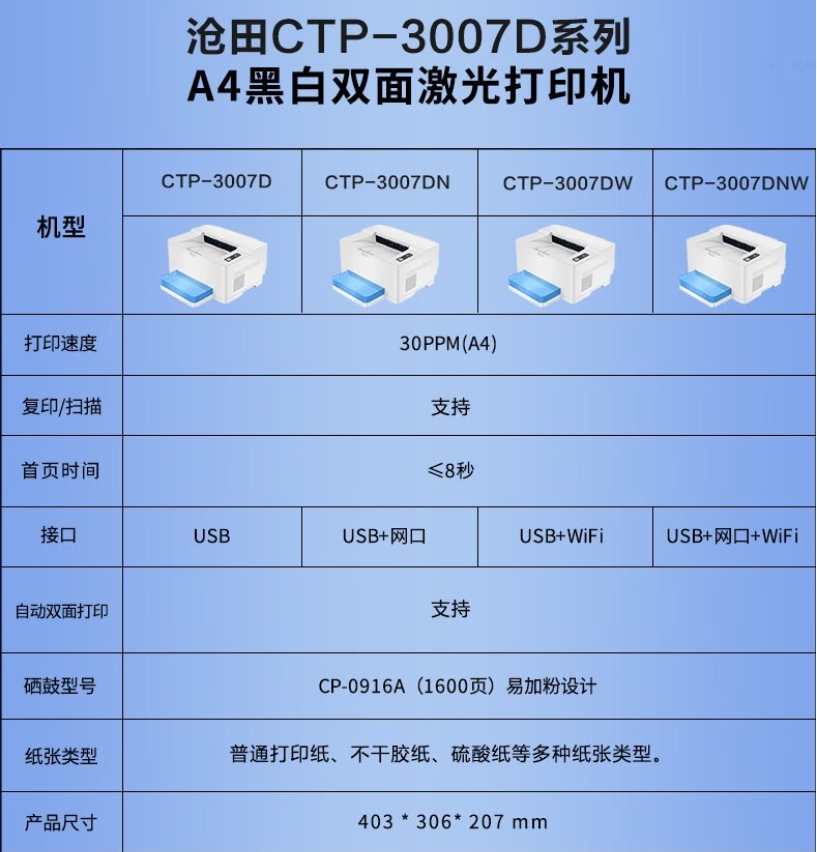 沧田CTP-3007D系列
A4黑白双面激光打印机

| 机型 | CTP-3007D | CTP-3007DN | CTP-3007DW | CTP-3007DNW |
|---|---|---|---|---|
| 打印速度 | 30PPM(A4) | | | |
| 复印/扫描 | 支持 | | | |
| 首页时间 | ≤8秒 | | | |
| 接口 | USB | USB+网口 | USB+WiFi | USB+网口+WiFi |
| 自动双面打印 | 支持 | | | |
| 硒鼓型号 | CP-0916A（1600页）易加粉设计 | | | |
| 纸张类型 | 普通打印纸、不干胶纸、硫酸纸等多种纸张类型。 | | | |
| 产品尺寸 | 403 * 306* 207 mm | | | |